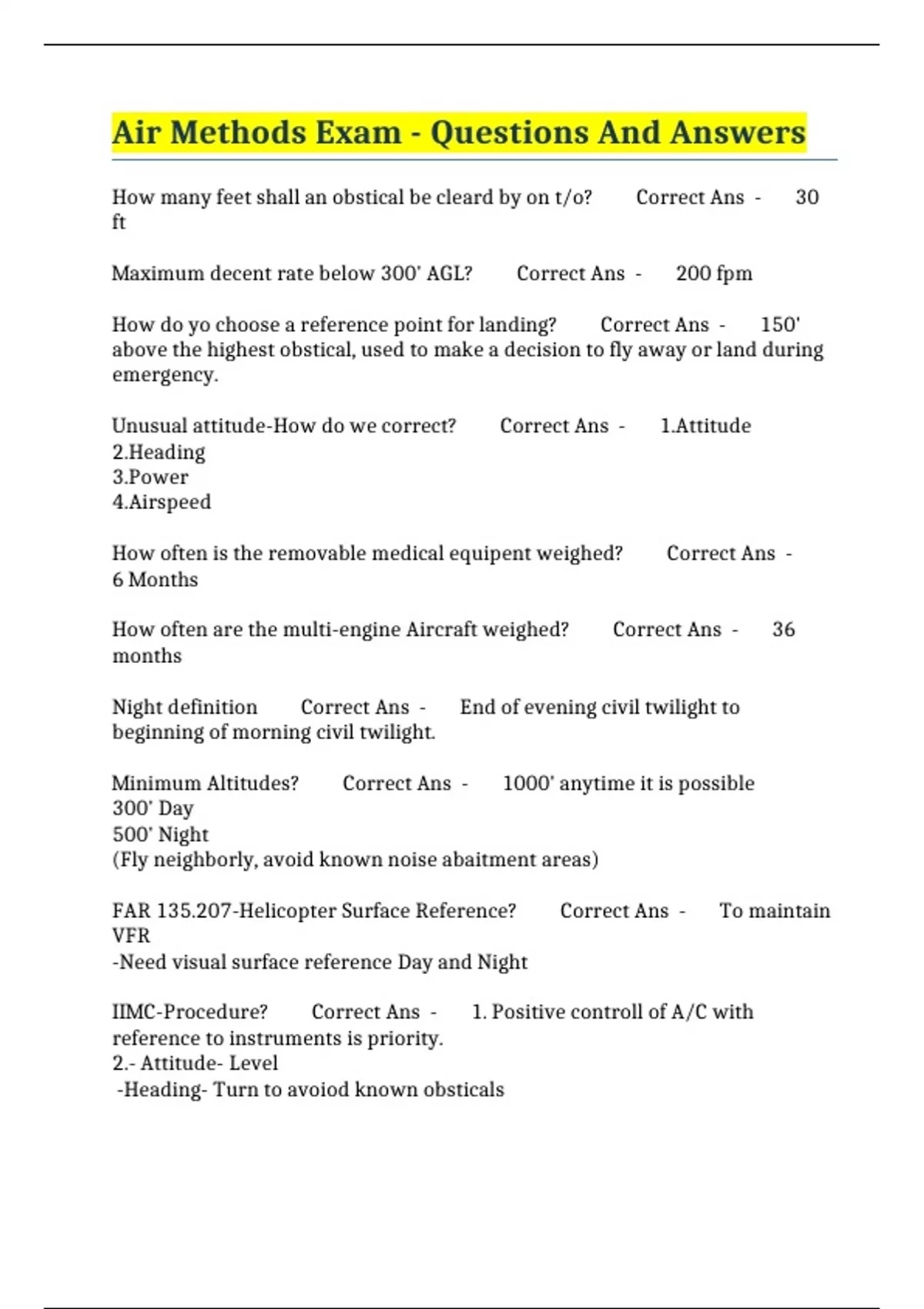 Air Methods Exam - Questions And Answers

How many feet shall an obstical be cleard by on t/o? Correct Ans - 30 ft

Maximum decent rate below 300' AGL? Correct Ans - 200 fpm

How do yo choose a reference point for landing? Correct Ans - 150' above the highest obstical, used to make a decision to fly away or land during emergency.

Unusual attitude-How do we correct? Correct Ans - 1.Attitude
2.Heading
3.Power
4.Airspeed

How often is the removable medical equipent weighed? Correct Ans - 6 Months

How often are the multi-engine Aircraft weighed? Correct Ans - 36 months

Night definition Correct Ans - End of evening civil twilight to beginning of morning civil twilight.

Minimum Altitudes? Correct Ans - 1000' anytime it is possible
300' Day
500' Night
(Fly neighborly, avoid known noise abaitment areas)

FAR 135.207-Helicopter Surface Reference? Correct Ans - To maintain VFR
-Need visual surface reference Day and Night

IIMC-Procedure? Correct Ans - 1. Positive controll of A/C with reference to instruments is priority.
2.- Attitude- Level
-Heading- Turn to avoiod known obsticals